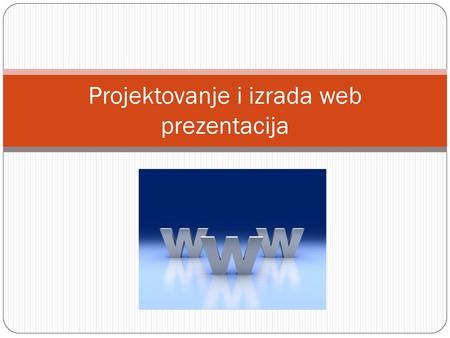 Projektovanje i izrada web prezentacija

WWW